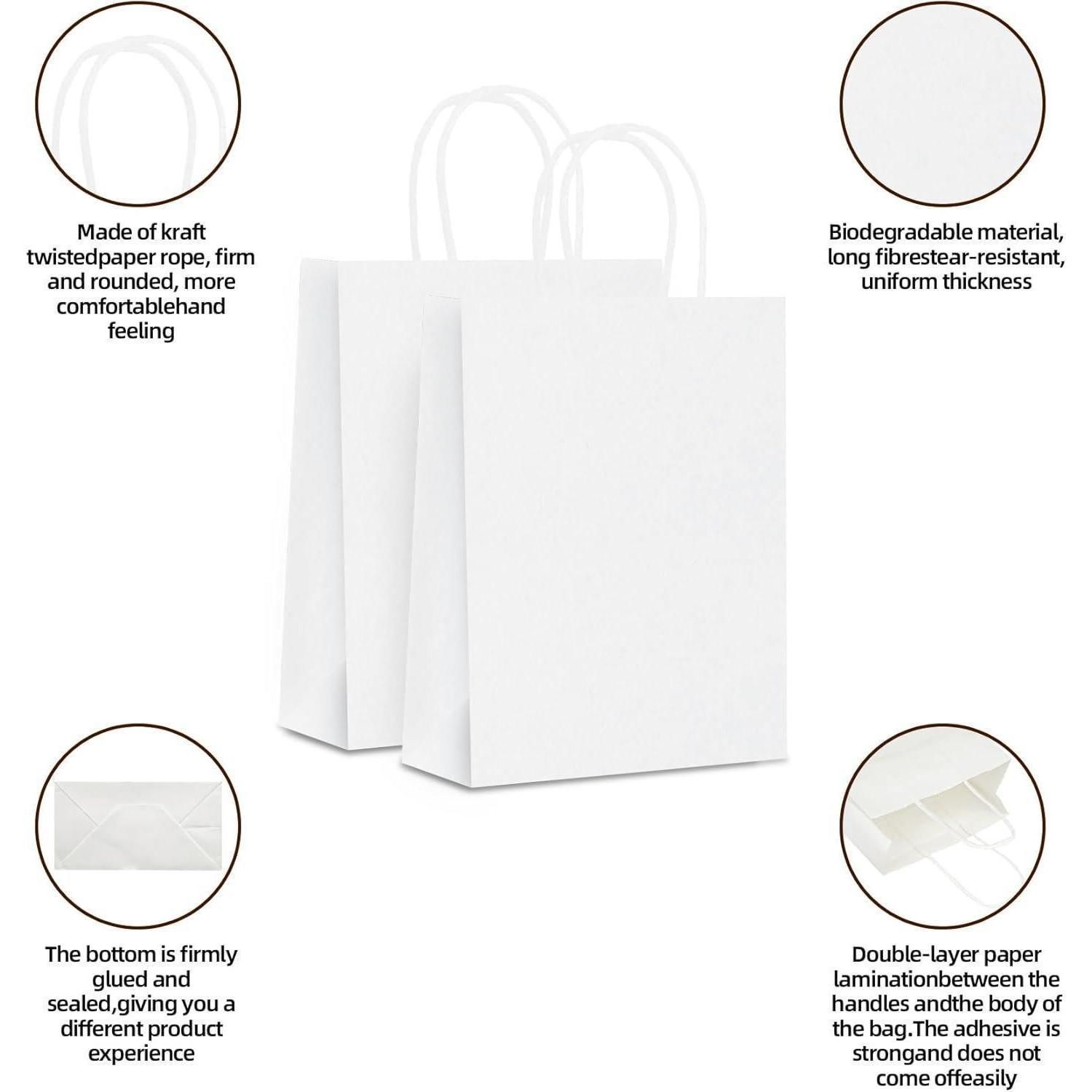 Made of kraft twistedpaper rope, firm and rounded, more comfortablehand feeling

Biodegradable material, long fibrestear-resistant, uniform thickness

The bottom is firmly glued and sealed,giving you a different product experience

Double-layer paper laminationbetween the handles andthe body of the bag.The adhesive is strongand does not come offeasily